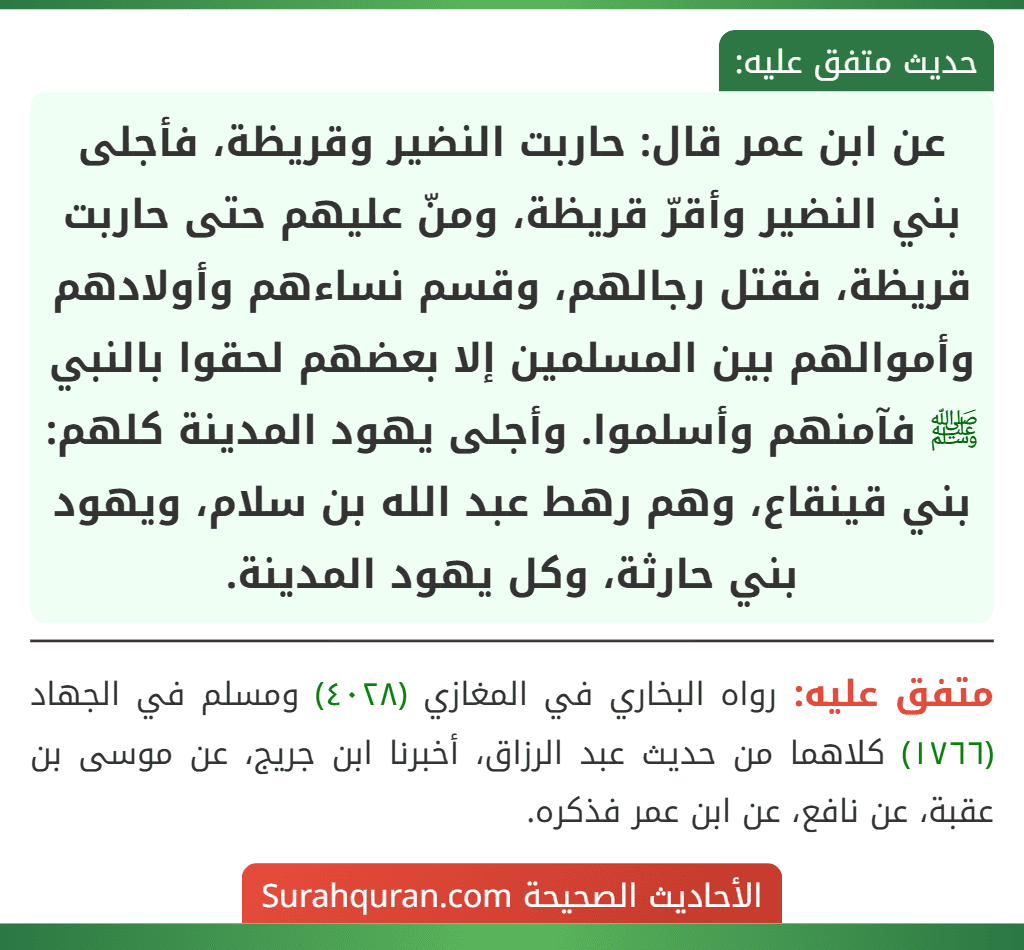 حديث متفق عليه:

عن ابن عمر قال: حاربت النضير وقريظة، فأجلى بني النضير وأقرّ قريظة، ومنّ عليهم حتى حاربت قريظة، فقتل رجالهم، وقسم نساءهم وأولادهم وأموالهم بين المسلمين إلا بعضهم لحقوا بالنبي ﷺ فآمنهم وأسلموا. وأجلى يهود المدينة كلهم: بني قينقاع، وهم رهط عبد الله بن سلام، ويهود بني حارثة، وكل يهود المدينة.

متفق عليه: رواه البخاري في المغازي (٤٠٢٨) ومسلم في الجهاد (١٧٦٦) كلاهما من حديث عبد الرزاق، أخبرنا ابن جريج، عن موسى بن عقبة، عن نافع، عن ابن عمر فذكره.

الأحاديث الصحيحة Surahquran.com